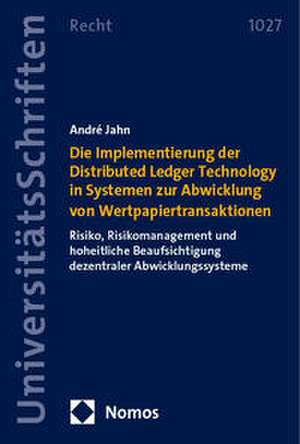 UniversitätsSchriften

Recht

1027

André Jahn

Die Implementierung der Distributed Ledger Technology in Systemen zur Abwicklung von Wertpapiertransaktionen

Risiko, Risikomanagement und hoheitliche Beaufsichtigung dezentraler Abwicklungssysteme

Nomos